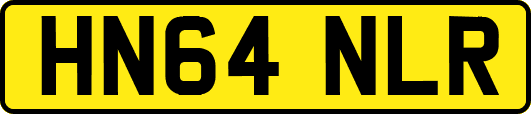 HN64 NLR